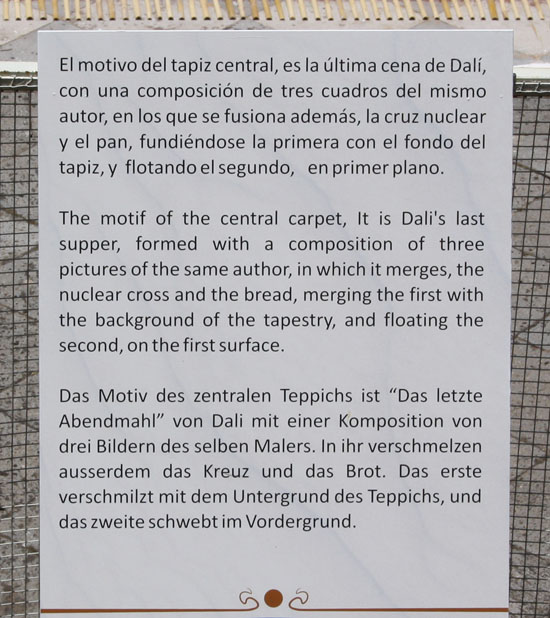 El motivo del tapiz central, es la última cena de Dalí, con una composición de tres cuadros del mismo autor, en los que se fusiona además, la cruz nuclear y el pan, fundiéndose la primera con el fondo del tapiz, y flotando el segundo, en primer plano.

The motif of the central carpet, It is Dali's last supper, formed with a composition of three pictures of the same author, in which it merges, the nuclear cross and the bread, merging the first with the background of the tapestry, and floating the second, on the first surface.

Das Motiv des zentralen Teppichs ist "Das letzte Abendmahl" von Dali mit einer Komposition von drei Bildern des selben Malers. In ihr verschmelzen ausserdem das Kreuz und das Brot. Das erste verschmilzt mit dem Untergrund des Teppichs, und das zweite schwebt im Vordergrund.